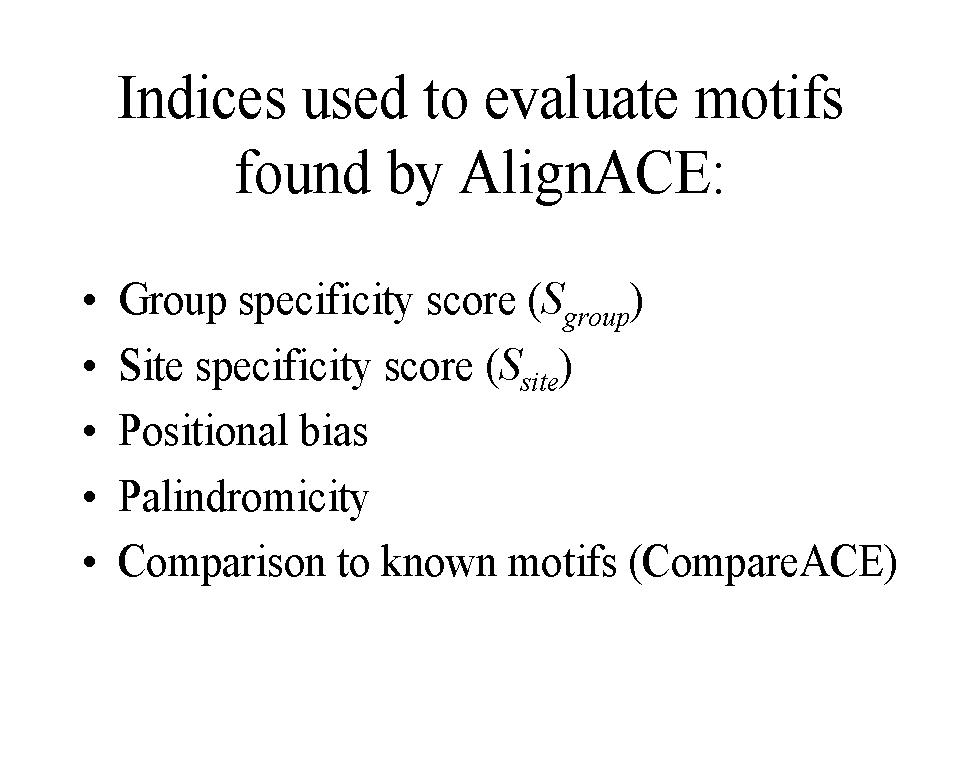 Indices used to evaluate motifs found by AlignACE:

• Group specificity score ($S_{group}$)
• Site specificity score ($S_{site}$)
• Positional bias
• Palindromicity
• Comparison to known motifs (CompareACE)